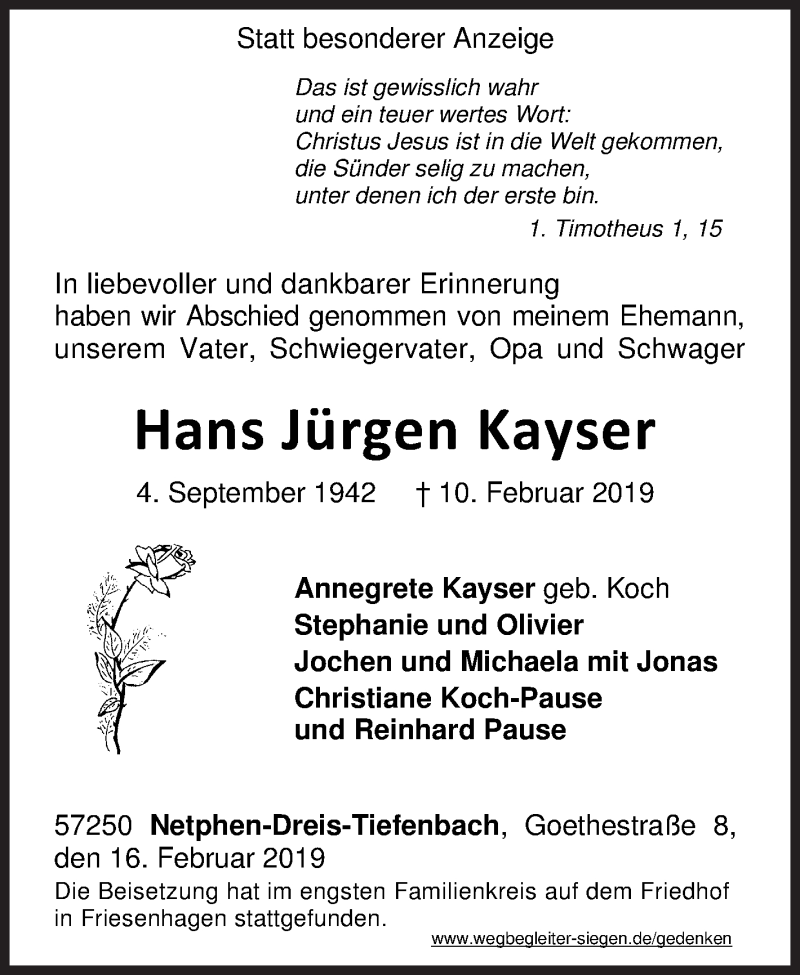 Statt besonderer Anzeige

Das ist gewisslich wahr
und ein teuer wertes Wort:
Christus Jesus ist in die Welt gekommen,
die Sünder selig zu machen,
unter denen ich der erste bin.
1. Timotheus 1, 15

In liebevoller und dankbarer Erinnerung haben wir Abschied genommen von meinem Ehemann, unserem Vater, Schwiegervater, Opa und Schwager

Hans Jürgen Kayser

4. September 1942 † 10. Februar 2019

Annegrete Kayser geb. Koch
Stephanie und Olivier
Jochen und Michaela mit Jonas
Christiane Koch-Pause
und Reinhard Pause

57250 Netphen-Dreis-Tiefenbach, Goethestraße 8, den 16. Februar 2019
Die Beisetzung hat im engsten Familienkreis auf dem Friedhof in Friesenhagen stattgefunden.

www.wegbegleiter-siegen.de/gedenken